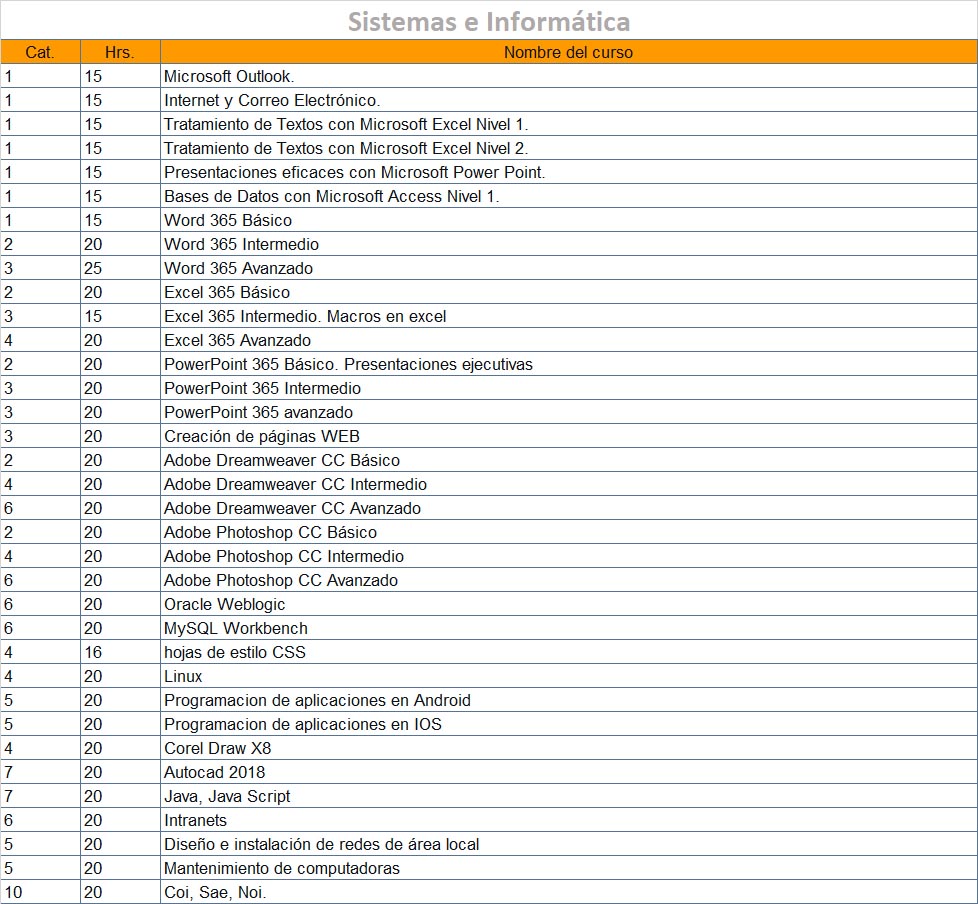 Sistemas e Informática

| Cat. | Hrs. | Nombre del curso |
|---|---|---|
| 1 | 15 | Microsoft Outlook. |
| 1 | 15 | Internet y Correo Electrónico. |
| 1 | 15 | Tratamiento de Textos con Microsoft Excel Nivel 1. |
| 1 | 15 | Tratamiento de Textos con Microsoft Excel Nivel 2. |
| 1 | 15 | Presentaciones eficaces con Microsoft Power Point. |
| 1 | 15 | Bases de Datos con Microsoft Access Nivel 1. |
| 1 | 15 | Word 365 Básico |
| 2 | 20 | Word 365 Intermedio |
| 3 | 25 | Word 365 Avanzado |
| 2 | 20 | Excel 365 Básico |
| 3 | 15 | Excel 365 Intermedio. Macros en excel |
| 4 | 20 | Excel 365 Avanzado |
| 2 | 20 | PowerPoint 365 Básico. Presentaciones ejecutivas |
| 3 | 20 | PowerPoint 365 Intermedio |
| 3 | 20 | PowerPoint 365 avanzado |
| 3 | 20 | Creación de páginas WEB |
| 2 | 20 | Adobe Dreamweaver CC Básico |
| 4 | 20 | Adobe Dreamweaver CC Intermedio |
| 6 | 20 | Adobe Dreamweaver CC Avanzado |
| 2 | 20 | Adobe Photoshop CC Básico |
| 4 | 20 | Adobe Photoshop CC Intermedio |
| 6 | 20 | Adobe Photoshop CC Avanzado |
| 6 | 20 | Oracle Weblogic |
| 6 | 20 | MySQL Workbench |
| 4 | 16 | hojas de estilo CSS |
| 4 | 20 | Linux |
| 5 | 20 | Programacion de aplicaciones en Android |
| 5 | 20 | Programacion de aplicaciones en IOS |
| 4 | 20 | Corel Draw X8 |
| 7 | 20 | Autocad 2018 |
| 7 | 20 | Java, Java Script |
| 6 | 20 | Intranets |
| 5 | 20 | Diseño e instalación de redes de área local |
| 5 | 20 | Mantenimiento de computadoras |
| 10 | 20 | Coi, Sae, Noi. |